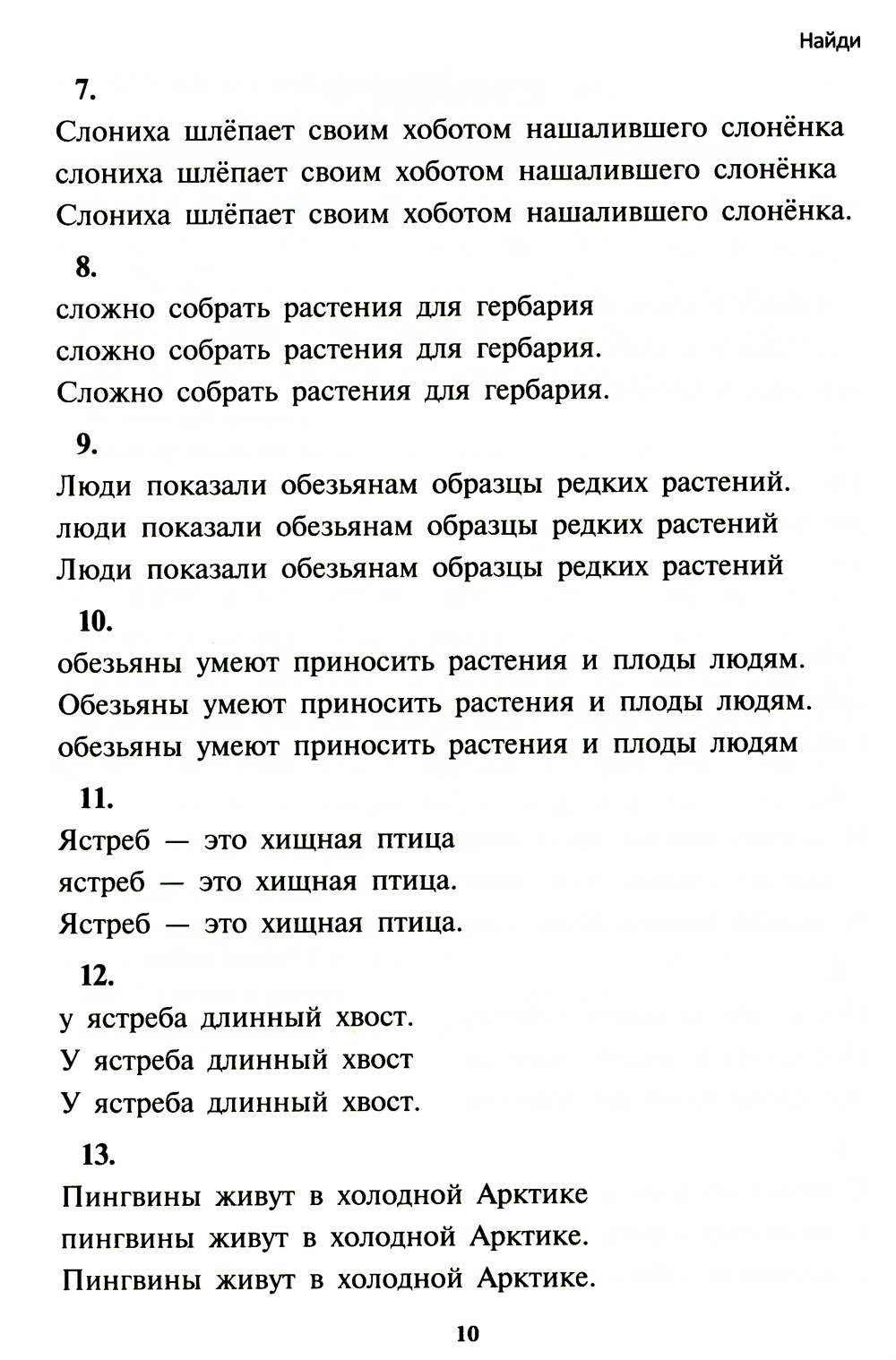 Найди

7.

Слониха шлёпает своим хоботом нашалившего слонёнка
слониха шлёпает своим хоботом нашалившего слонёнка
Слониха шлёпает своим хоботом нашалившего слонёнка.

8.

сложно собрать растения для гербария
сложно собрать растения для гербария.
Сложно собрать растения для гербария.

9.

Люди показали обезьянам образцы редких растений.
люди показали обезьянам образцы редких растений
Люди показали обезьянам образцы редких растений

10.

обезьяны умеют приносить растения и плоды людям.
Обезьяны умеют приносить растения и плоды людям.
обезьяны умеют приносить растения и плоды людям

11.

Ястреб — это хищная птица
ястреб — это хищная птица.
Ястреб — это хищная птица.

12.

у ястреба длинный хвост.
У ястреба длинный хвост
У ястреба длинный хвост.

13.

Пингвины живут в холодной Арктике
пингвины живут в холодной Арктике.
Пингвины живут в холодной Арктике.

10